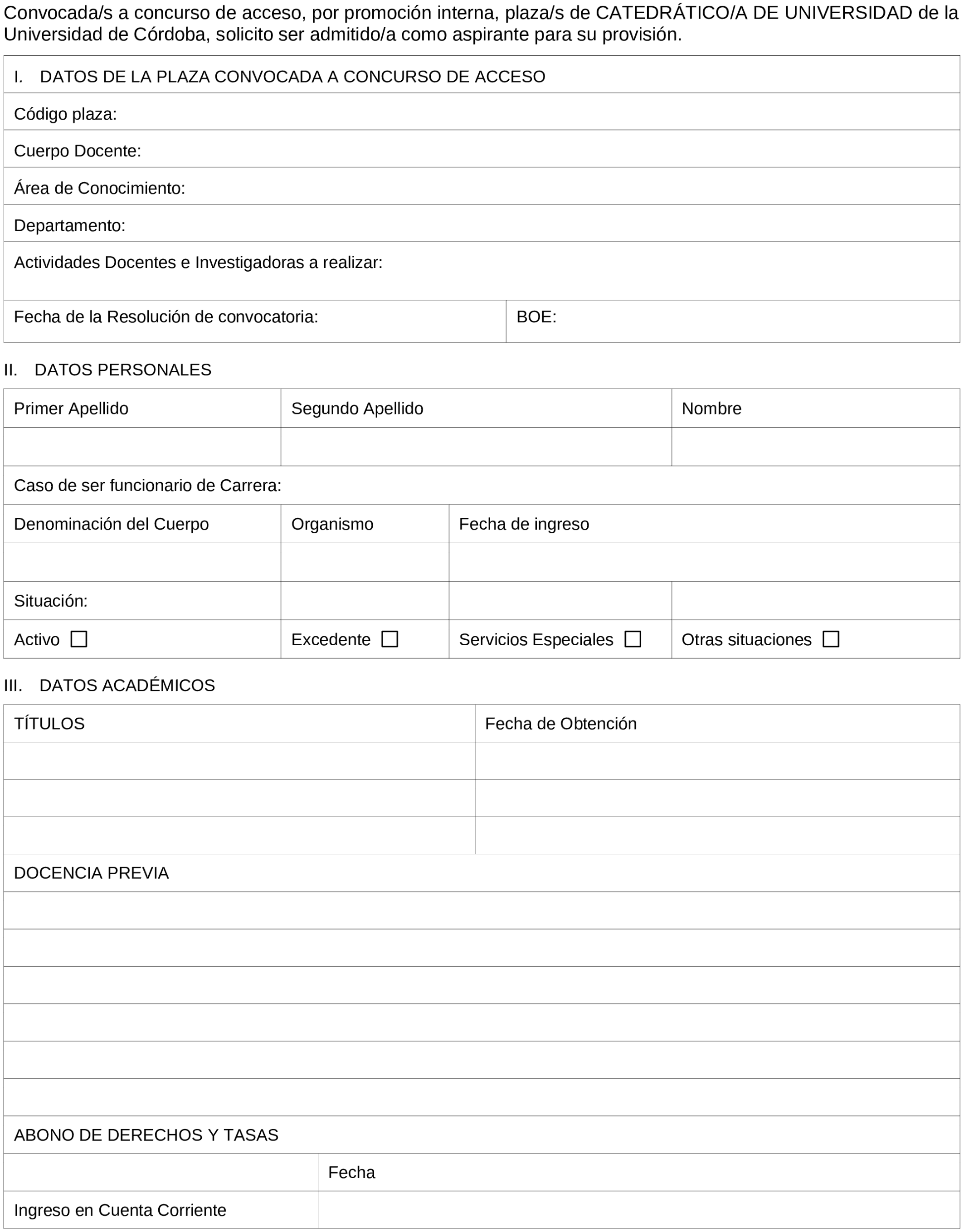 Convocada/s a concurso de acceso, por promoción interna, plaza/s de CATEDRÁTICO/A DE UNIVERSIDAD de la Universidad de Córdoba, solicito ser admitido/a como aspirante para su provisión.

| I. DATOS DE LA PLAZA CONVOCADA A CONCURSO DE ACCESO | |
|---|---|
| Código plaza: | |
| Cuerpo Docente: | |
| Área de Conocimiento: | |
| Departamento: | |
| Actividades Docentes e Investigadoras a realizar: | |
| Fecha de la Resolución de convocatoria: | BOE: |

II. DATOS PERSONALES

| Primer Apellido | Segundo Apellido | | Nombre |
|---|---|---|---|
| | | | |
| Caso de ser funcionario de Carrera: | | | |
| Denominación del Cuerpo | Organismo | Fecha de ingreso | |
| | | | |
| Situación: | | | |
| Activo ☐ | Excedente ☐ | Servicios Especiales ☐ | Otras situaciones ☐ |

III. DATOS ACADÉMICOS

| TÍTULOS | Fecha de Obtención |
|---|---|
| | |
| | |
| | |
| DOCENCIA PREVIA | |
| | |
| | |
| | |
| | |
| | |
| | |
| ABONO DE DERECHOS Y TASAS | |
| | Fecha |
| Ingreso en Cuenta Corriente | |